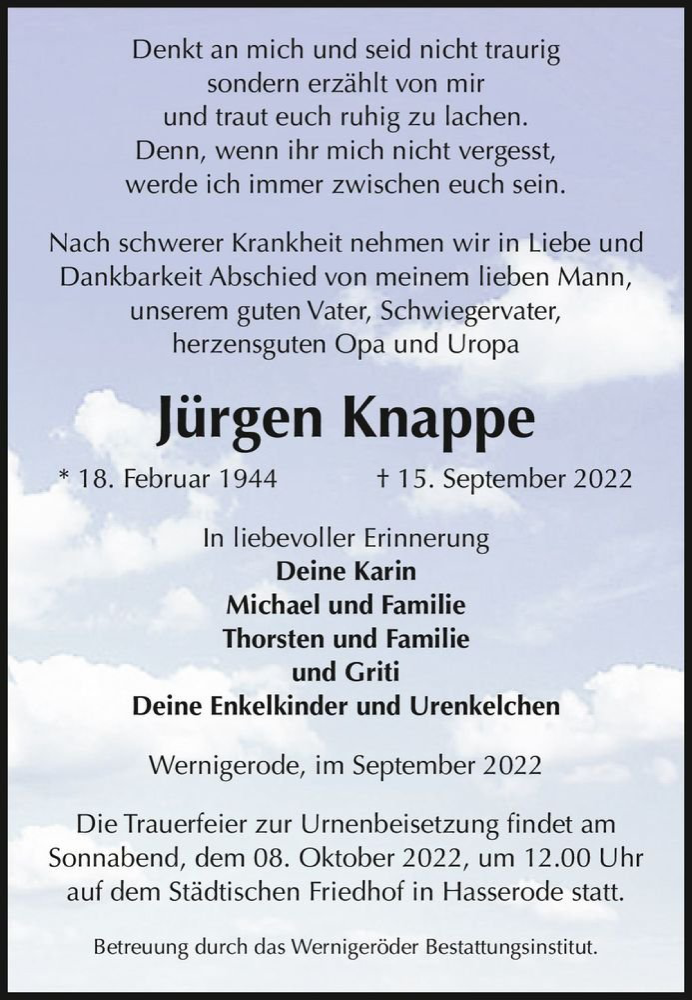 Denkt an mich und seid nicht traurig
sondern erzählt von mir
und traut euch ruhig zu lachen.
Denn, wenn ihr mich nicht vergesst,
werde ich immer zwischen euch sein.

Nach schwerer Krankheit nehmen wir in Liebe und Dankbarkeit Abschied von meinem lieben Mann, unserem guten Vater, Schwiegervater, herzensguten Opa und Uropa

Jürgen Knappe

* 18. Februar 1944 † 15. September 2022

In liebevoller Erinnerung
Deine Karin
Michael und Familie
Thorsten und Familie
und Griti
Deine Enkelkinder und Urenkelchen

Wernigerode, im September 2022

Die Trauerfeier zur Urnenbeisetzung findet am Sonnabend, dem 08. Oktober 2022, um 12.00 Uhr auf dem Städtischen Friedhof in Hasserode statt.

Betreuung durch das Wernigeröder Bestattungsinstitut.